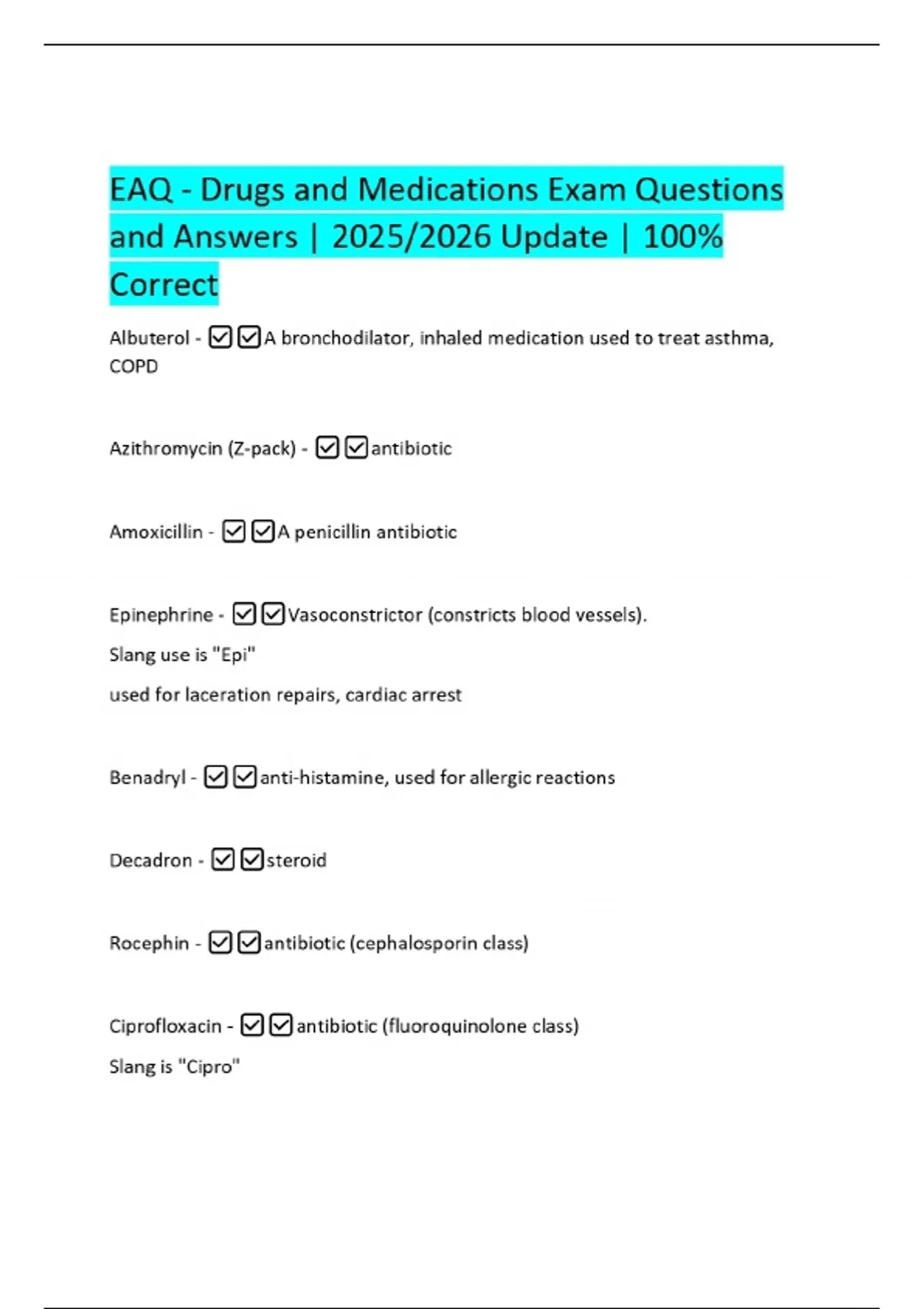 EAQ - Drugs and Medications Exam Questions and Answers | 2025/2026 Update | 100% Correct

Albuterol - ☑☑A bronchodilator, inhaled medication used to treat asthma, COPD

Azithromycin (Z-pack) - ☑☑antibiotic

Amoxicillin - ☑☑A penicillin antibiotic

Epinephrine - ☑☑Vasoconstrictor (constricts blood vessels).

Slang use is "Epi"

used for laceration repairs, cardiac arrest

Benadryl - ☑☑anti-histamine, used for allergic reactions

Decadron - ☑☑steroid

Rocephin - ☑☑antibiotic (cephalosporin class)

Ciprofloxacin - ☑☑antibiotic (fluoroquinolone class)

Slang is "Cipro"